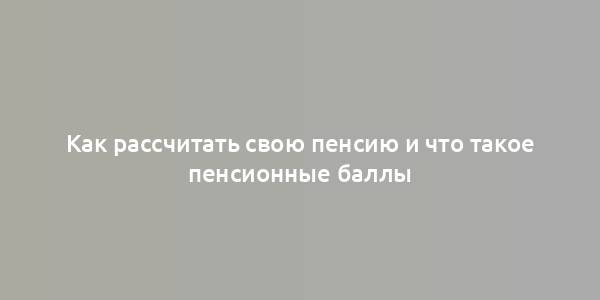 Как рассчитать свою пенсию и что такое пенсионные баллы